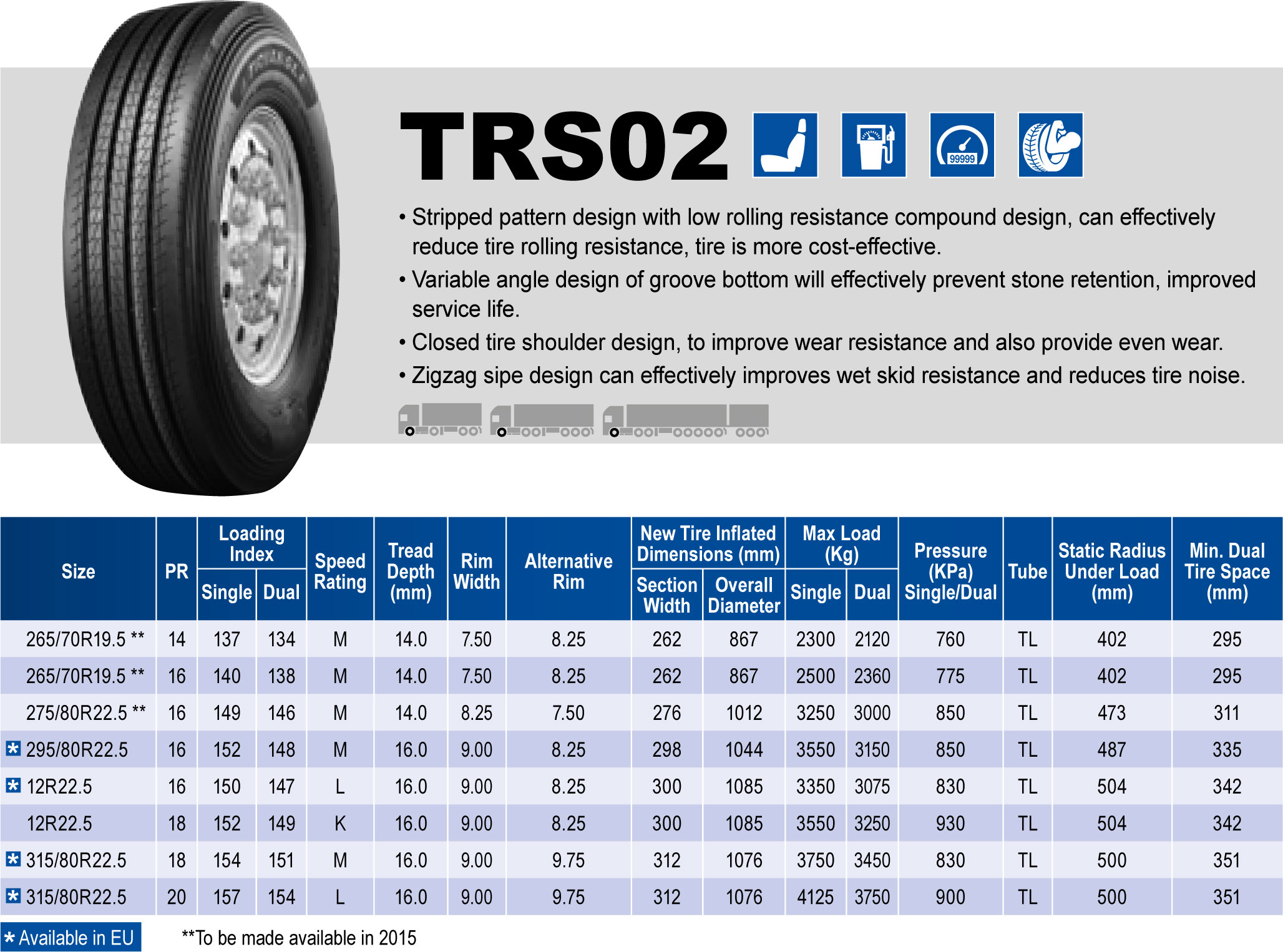 TRS02

99999

• Stripped pattern design with low rolling resistance compound design, can effectively reduce tire rolling resistance, tire is more cost-effective.
• Variable angle design of groove bottom will effectively prevent stone retention, improved service life.
• Closed tire shoulder design, to improve wear resistance and also provide even wear.
• Zigzag sipe design can effectively improves wet skid resistance and reduces tire noise.

| Size | PR | Loading Index Single | Loading Index Dual | Speed Rating | Tread Depth (mm) | Rim Width | Alternative Rim | New Tire Inflated Dimensions (mm) Section Width | New Tire Inflated Dimensions (mm) Overall Diameter | Max Load (Kg) Single | Max Load (Kg) Dual | Pressure (KPa) Single/Dual | Tube | Static Radius Under Load (mm) | Min. Dual Tire Space (mm) |
|---|---|---|---|---|---|---|---|---|---|---|---|---|---|---|---|
| 265/70R19.5 ** | 14 | 137 | 134 | M | 14.0 | 7.50 | 8.25 | 262 | 867 | 2300 | 2120 | 760 | TL | 402 | 295 |
| 265/70R19.5 ** | 16 | 140 | 138 | M | 14.0 | 7.50 | 8.25 | 262 | 867 | 2500 | 2360 | 775 | TL | 402 | 295 |
| 275/80R22.5 ** | 16 | 149 | 146 | M | 14.0 | 8.25 | 7.50 | 276 | 1012 | 3250 | 3000 | 850 | TL | 473 | 311 |
| * 295/80R22.5 | 16 | 152 | 148 | M | 16.0 | 9.00 | 8.25 | 298 | 1044 | 3550 | 3150 | 850 | TL | 487 | 335 |
| * 12R22.5 | 16 | 150 | 147 | L | 16.0 | 9.00 | 8.25 | 300 | 1085 | 3350 | 3075 | 830 | TL | 504 | 342 |
| 12R22.5 | 18 | 152 | 149 | K | 16.0 | 9.00 | 8.25 | 300 | 1085 | 3550 | 3250 | 930 | TL | 504 | 342 |
| * 315/80R22.5 | 18 | 154 | 151 | M | 16.0 | 9.00 | 9.75 | 312 | 1076 | 3750 | 3450 | 830 | TL | 500 | 351 |
| * 315/80R22.5 | 20 | 157 | 154 | L | 16.0 | 9.00 | 9.75 | 312 | 1076 | 4125 | 3750 | 900 | TL | 500 | 351 |

* Available in EU **To be made available in 2015